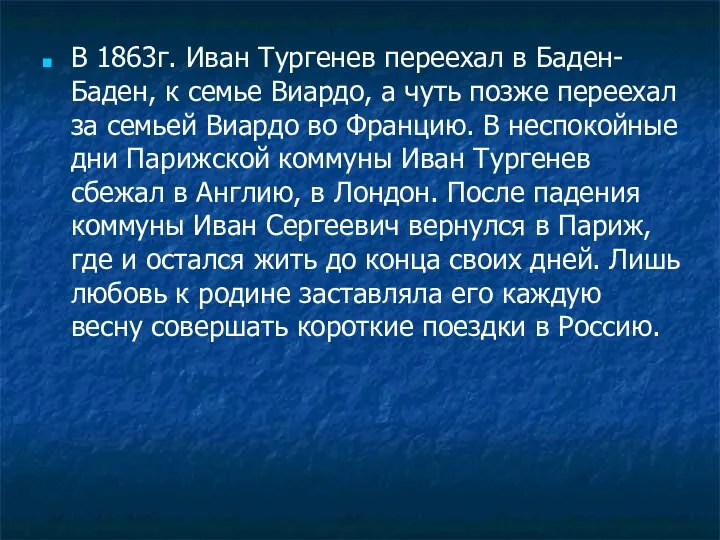 В 1863г. Иван Тургенев переехал в Баден-Баден, к семье Виардо, а чуть позже переехал за семьей Виардо во Францию. В неспокойные дни Парижской коммуны Иван Тургенев сбежал в Англию, в Лондон. После падения коммуны Иван Сергеевич вернулся в Париж, где и остался жить до конца своих дней. Лишь любовь к родине заставляла его каждую весну совершать короткие поездки в Россию.